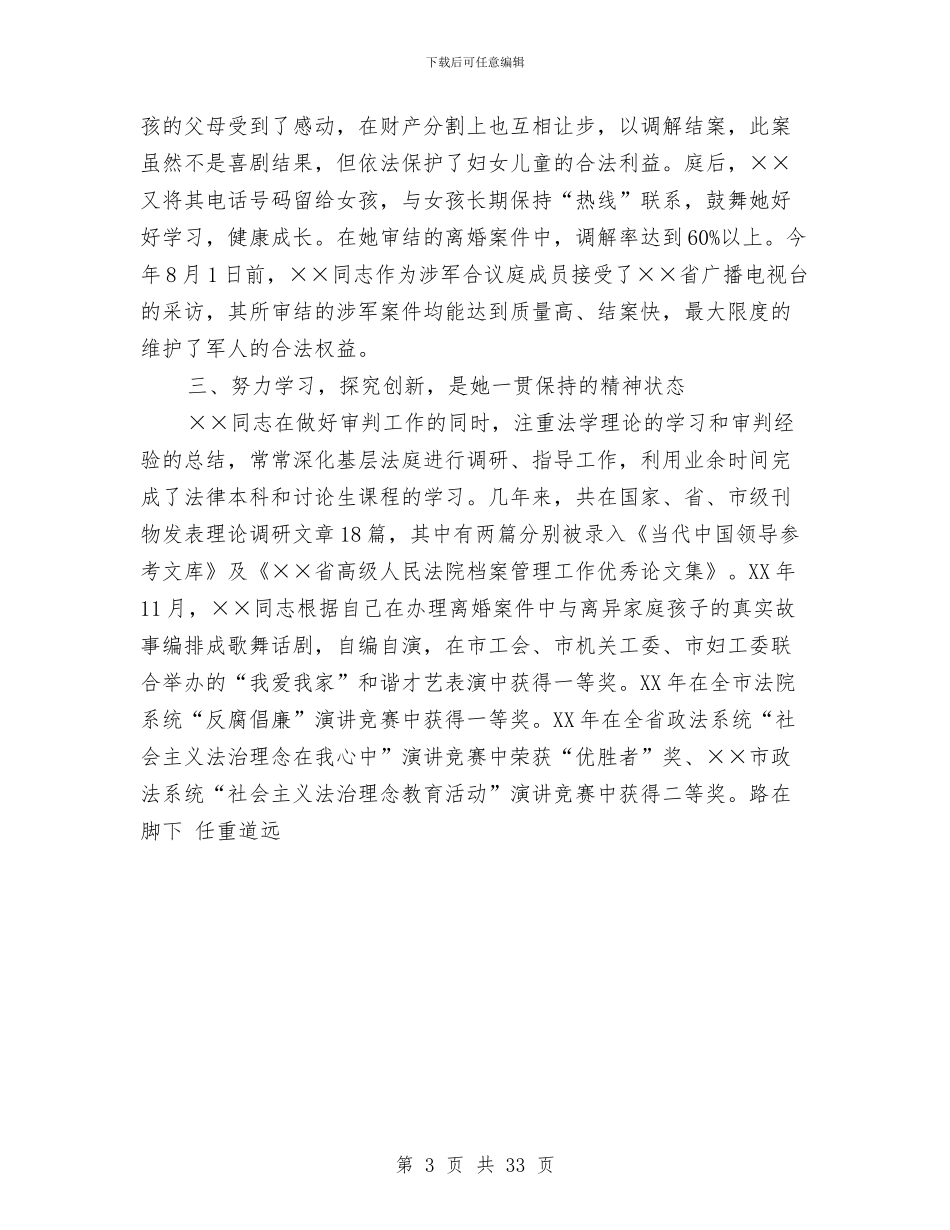 下载后可任意编辑

孩的父母受到了感动，在财产分割上也互相让步，以调解结案，此案虽然不是喜剧结果，但依法保护了妇女儿童的合法利益。庭后，××又将其电话号码留给女孩，与女孩长期保持“热线”联系，鼓舞她好好学习，健康成长。在她审结的离婚案件中，调解率达到60%以上。今年8月1日前，××同志作为涉军合议庭成员接受了××省广播电视台的采访，其所审结的涉军案件均能达到质量高、结案快，最大限度的维护了军人的合法权益。

三、努力学习，探究创新，是她一贯保持的精神状态

××同志在做好审判工作的同时，注重法学理论的学习和审判经验的总结，常常深化基层法庭进行调研、指导工作，利用业余时间完成了法律本科和讨论生课程的学习。几年来，共在国家、省、市级刊物发表理论调研文章18篇，其中有两篇分别被录入《当代中国领导参考文库》及《××省高级人民法院档案管理工作优秀论文集》。XX年11月，××同志根据自己在办理离婚案件中与离异家庭孩子的真实故事编排成歌舞话剧，自编自演，在市工会、市机关工委、市妇工委联合举办的“我爱我家”和谐才艺表演中获得一等奖。XX年在全市法院系统“反腐倡廉”演讲竞赛中获得一等奖。XX年在全省政法系统“社会主义法治理念在我心中”演讲竞赛中荣获“优胜者”奖、××市政法系统“社会主义法治理念教育活动”演讲竞赛中获得二等奖。路在脚下 任重道远

第 3 页 共 33 页